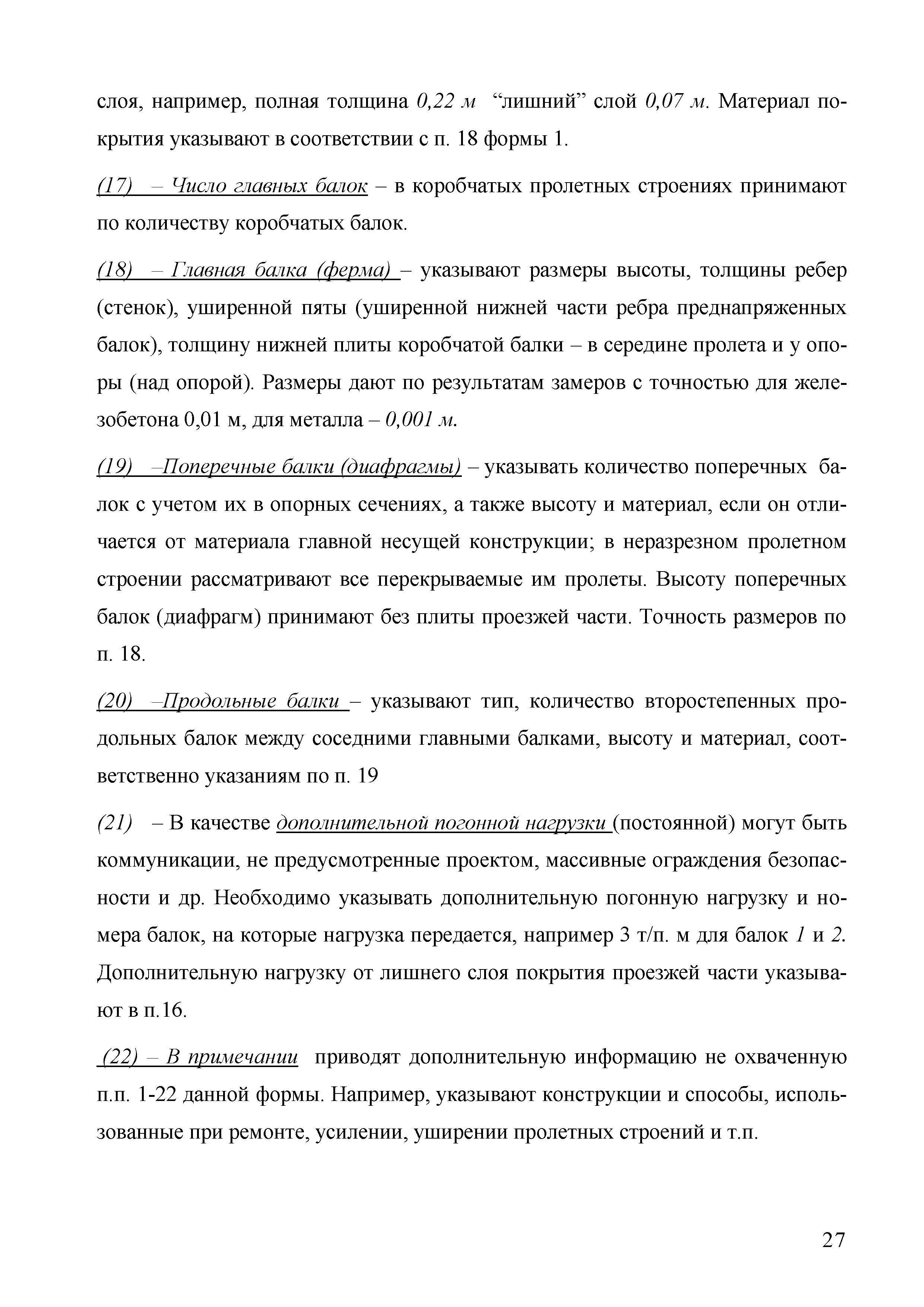 слоя, например, полная толщина 0,22 м  “лишний” слой 0,07 м. Материал покрытия указывают в соответствии с п. 18 формы 1.

(17)  – Число главных балок – в коробчатых пролетных строениях принимают по количеству коробчатых балок.

(18)  – Главная балка (ферма) – указывают размеры высоты, толщины ребер (стенок), уширенной пяты (уширенной нижней части ребра преднапряженных балок), толщину нижней плиты коробчатой балки – в середине пролета и у опоры (над опорой). Размеры дают по результатам замеров с точностью для железобетона 0,01 м, для металла – 0,001 м.

(19)  –Поперечные балки (диафрагмы) – указывать количество поперечных балок с учетом их в опорных сечениях, а также высоту и материал, если он отличается от материала главной несущей конструкции; в неразрезном пролетном строении рассматривают все перекрываемые им пролеты. Высоту поперечных балок (диафрагм) принимают без плиты проезжей части. Точность размеров по п. 18.

(20)  –Продольные балки – указывают тип, количество второстепенных продольных балок между соседними главными балками, высоту и материал, соответственно указаниям по п. 19

(21)  – В качестве дополнительной погонной нагрузки (постоянной) могут быть коммуникации, не предусмотренные проектом, массивные ограждения безопасности и др. Необходимо указывать дополнительную погонную нагрузку и номера балок, на которые нагрузка передается, например 3 т/п. м для балок 1 и 2. Дополнительную нагрузку от лишнего слоя покрытия проезжей части указывают в п.16.

(22) – В примечании  приводят дополнительную информацию не охваченную п.п. 1-22 данной формы. Например, указывают конструкции и способы, использованные при ремонте, усилении, уширении пролетных строений и т.п.

27